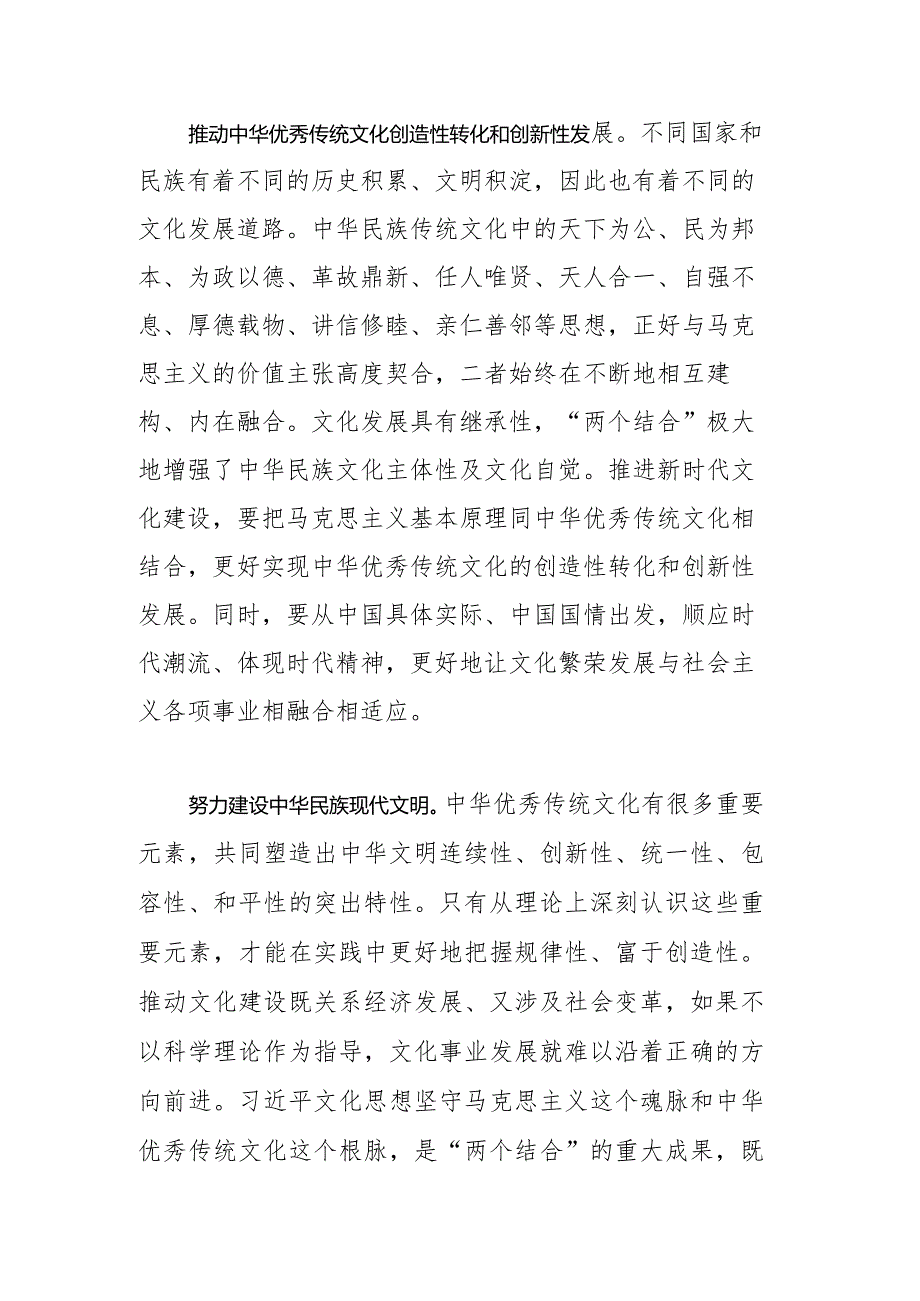 推动中华优秀传统文化创造性转化和创新性发展。不同国家和民族有着不同的历史积累、文明积淀，因此也有着不同的文化发展道路。中华民族传统文化中的天下为公、民为邦本、为政以德、革故鼎新、任人唯贤、天人合一、自强不息、厚德载物、讲信修睦、亲仁善邻等思想，正好与马克思主义的价值主张高度契合，二者始终在不断地相互建构、内在融合。文化发展具有继承性，“两个结合”极大地增强了中华民族文化主体性及文化自觉。推进新时代文化建设，要把马克思主义基本原理同中华优秀传统文化相结合，更好实现中华优秀传统文化的创造性转化和创新性发展。同时，要从中国具体实际、中国国情出发，顺应时代潮流、体现时代精神，更好地让文化繁荣发展与社会主义各项事业相融合相适应。

努力建设中华民族现代文明。中华优秀传统文化有很多重要元素，共同塑造出中华文明连续性、创新性、统一性、包容性、和平性的突出特性。只有从理论上深刻认识这些重要元素，才能在实践中更好地把握规律性、富于创造性。推动文化建设既关系经济发展、又涉及社会变革，如果不以科学理论作为指导，文化事业发展就难以沿着正确的方向前进。习近平文化思想坚守马克思主义这个魂脉和中华优秀传统文化这个根脉，是“两个结合”的重大成果，既